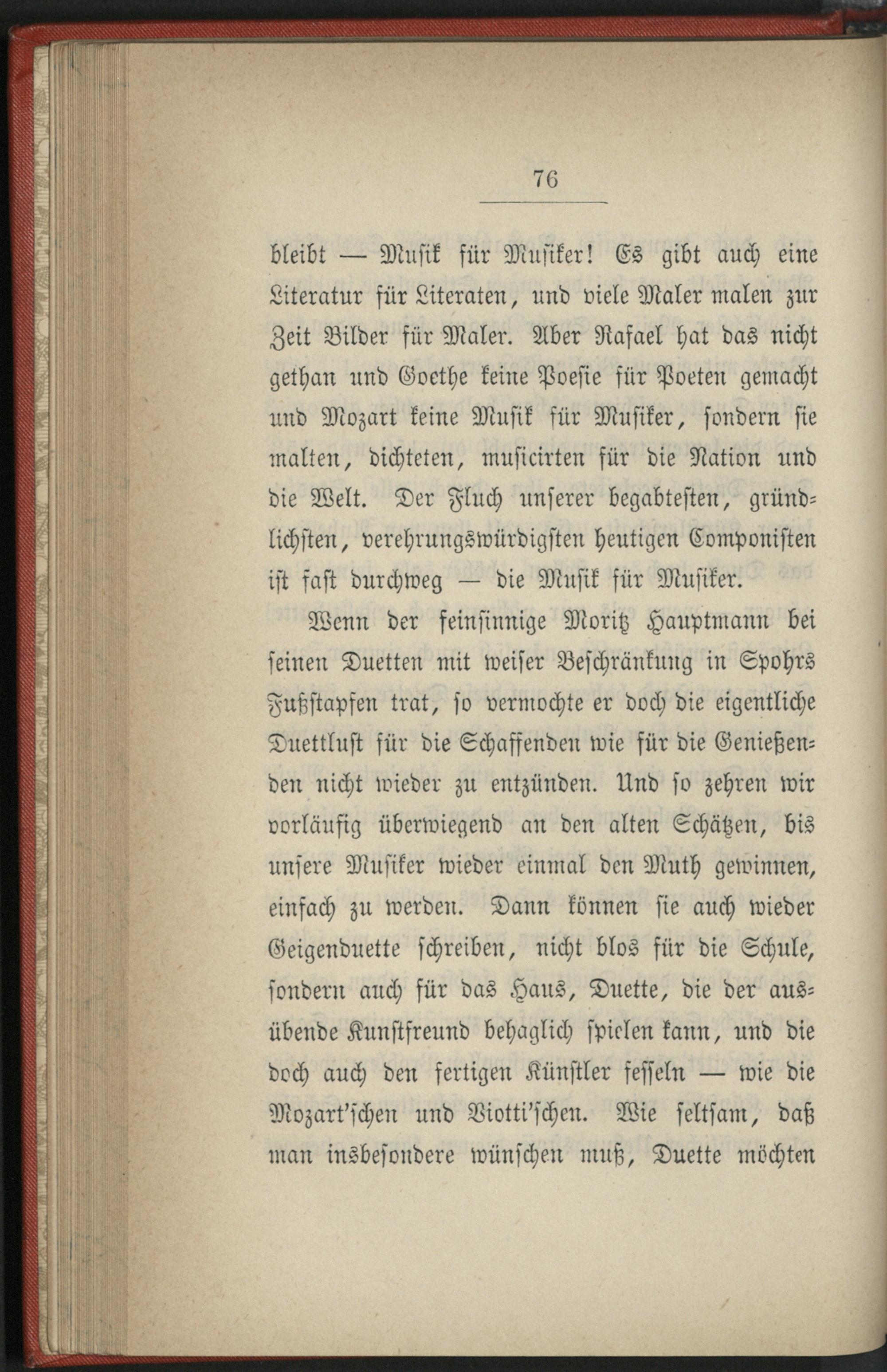 76

bleibt — Musik für Musiker! Es gibt auch eine Literatur für Literaten, und viele Maler malen zur Zeit Bilder für Maler. Aber Rafael hat das nicht gethan und Goethe keine Poesie für Poeten gemacht und Mozart keine Musik für Musiker, sondern sie malten, dichteten, musicirten für die Nation und die Welt. Der Fluch unserer begabtesten, gründlichsten, verehrungswürdigsten heutigen Componisten ist fast durchweg — die Musik für Musiker.

Wenn der feinsinnige Moritz Hauptmann bei seinen Duetten mit weiser Beschränkung in Spohrs Fußstapfen trat, so vermochte er doch die eigentliche Duettlust für die Schaffenden wie für die Genießenden nicht wieder zu entzünden. Und so zehren wir vorläufig überwiegend an den alten Schätzen, bis unsere Musiker wieder einmal den Muth gewinnen, einfach zu werden. Dann können sie auch wieder Geigenduette schreiben, nicht blos für die Schule, sondern auch für das Haus, Duette, die der ausübende Kunstfreund behaglich spielen kann, und die doch auch den fertigen Künstler fesseln — wie die Mozart'schen und Viotti'schen. Wie seltsam, daß man insbesondere wünschen muß, Duette möchten